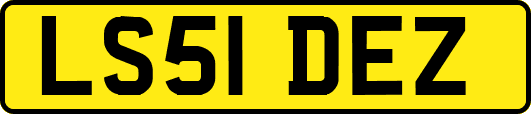 LS51 DEZ